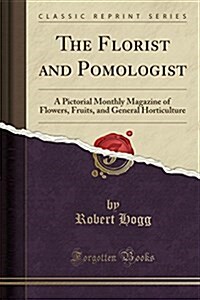 CLASSIC REPRINT SERIES

THE FLORIST AND POMOLOGIST

A Pictorial Monthly Magazine of Flowers, Fruits, and General Horticulture

by
Robert Hogg

Forgotten Books